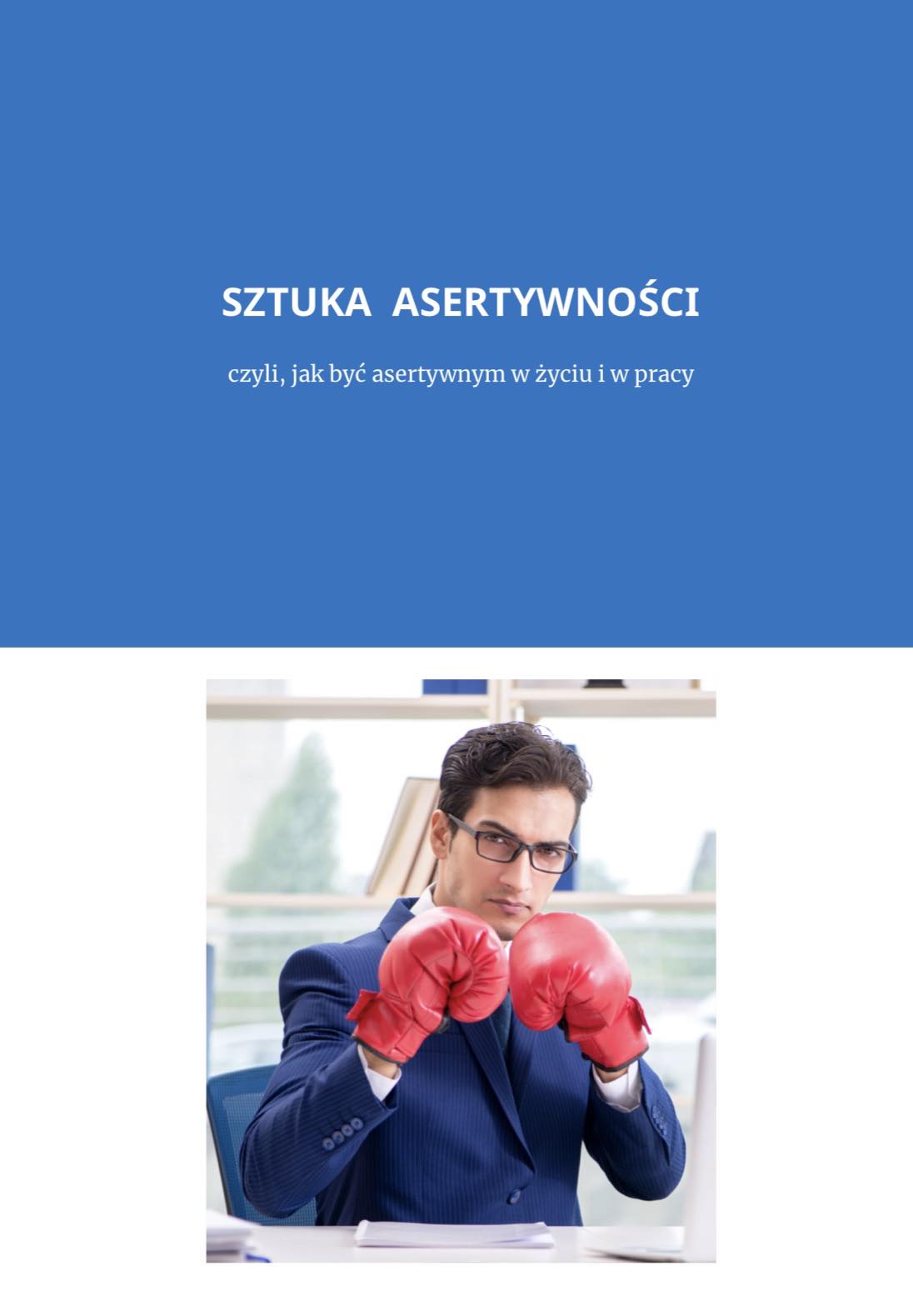 SZTUKA  ASERTYWNOŚCI

czyli, jak być asertywnym w życiu i w pracy